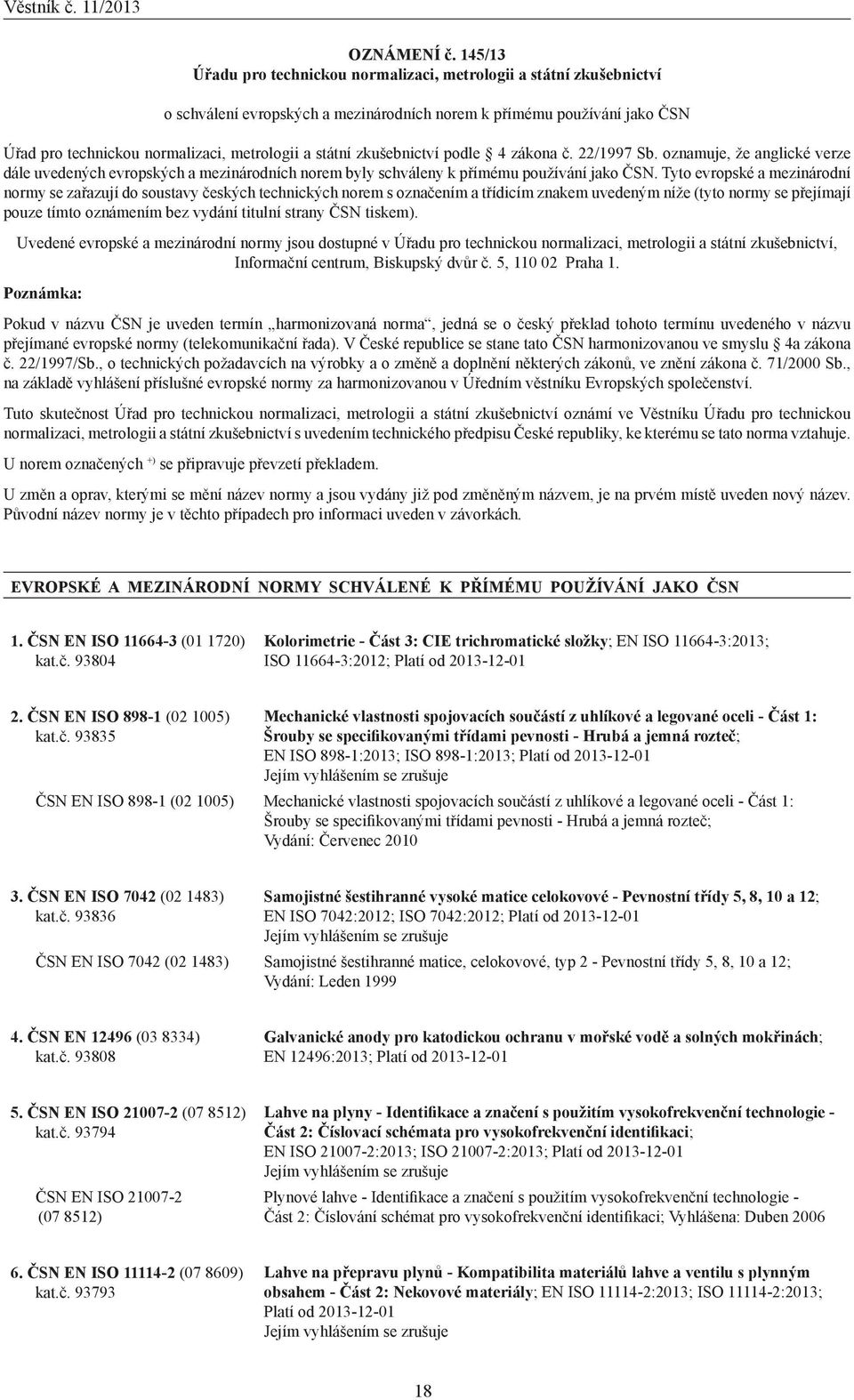 Věstník č. 11/2013

OZNÁMENÍ č. 145/13
Úřadu pro technickou normalizaci, metrologii a státní zkušebnictví

o schválení evropských a mezinárodních norem k přímému používání jako ČSN

Úřad pro technickou normalizaci, metrologii a státní zkušebnictví podle § 4 zákona č. 22/1997 Sb. oznamuje, že anglické verze dále uvedených evropských a mezinárodních norem byly schváleny k přímému používání jako ČSN. Tyto evropské a mezinárodní normy se zařazují do soustavy českých technických norem s označením a třídicím znakem uvedeným níže (tyto normy se přejímají pouze tímto oznámením bez vydání titulní strany ČSN tiskem).

Uvedené evropské a mezinárodní normy jsou dostupné v Úřadu pro technickou normalizaci, metrologii a státní zkušebnictví, Informační centrum, Biskupský dvůr č. 5, 110 02 Praha 1.

Poznámka:

Pokud v názvu ČSN je uveden termín „harmonizovaná norma“, jedná se o český překlad tohoto termínu uvedeného v názvu přejímané evropské normy (telekomunikační řada). V České republice se stane tato ČSN harmonizovanou ve smyslu § 4a zákona č. 22/1997/Sb., o technických požadavcích na výrobky a o změně a doplnění některých zákonů, ve znění zákona č. 71/2000 Sb., na základě vyhlášení příslušné evropské normy za harmonizovanou v Úředním věstníku Evropských společenství.

Tuto skutečnost Úřad pro technickou normalizaci, metrologii a státní zkušebnictví oznámí ve Věstníku Úřadu pro technickou normalizaci, metrologii a státní zkušebnictví s uvedením technického předpisu České republiky, ke kterému se tato norma vztahuje.

U norem označených $^{+)}$ se připravuje převzetí překladem.

U změn a oprav, kterými se mění název normy a jsou vydány již pod změněným názvem, je na prvém místě uveden nový název. Původní název normy je v těchto případech pro informaci uveden v závorkách.

EVROPSKÉ A MEZINÁRODNÍ NORMY SCHVÁLENÉ K PŘÍMÉMU POUŽÍVÁNÍ JAKO ČSN

1. ČSN EN ISO 11664-3 (01 1720)
kat.č. 93804
Kolorimetrie - Část 3: CIE trichromatické složky; EN ISO 11664-3:2013; ISO 11664-3:2012; Platí od 2013-12-01

2. ČSN EN ISO 898-1 (02 1005)
kat.č. 93835
Mechanické vlastnosti spojovacích součástí z uhlíkové a legované oceli - Část 1: Šrouby se specifikovanými třídami pevnosti - Hrubá a jemná rozteč; EN ISO 898-1:2013; ISO 898-1:2013; Platí od 2013-12-01
Jejím vyhlášením se zrušuje

ČSN EN ISO 898-1 (02 1005)
Mechanické vlastnosti spojovacích součástí z uhlíkové a legované oceli - Část 1: Šrouby se specifikovanými třídami pevnosti - Hrubá a jemná rozteč; Vydání: Červenec 2010

3. ČSN EN ISO 7042 (02 1483)
kat.č. 93836
Samojistné šestihranné vysoké matice celokovové - Pevnostní třídy 5, 8, 10 a 12; EN ISO 7042:2012; ISO 7042:2012; Platí od 2013-12-01
Jejím vyhlášením se zrušuje

ČSN EN ISO 7042 (02 1483)
Samojistné šestihranné matice, celokovové, typ 2 - Pevnostní třídy 5, 8, 10 a 12; Vydání: Leden 1999

4. ČSN EN 12496 (03 8334)
kat.č. 93808
Galvanické anody pro katodickou ochranu v mořské vodě a solných mokřinách; EN 12496:2013; Platí od 2013-12-01

5. ČSN EN ISO 21007-2 (07 8512)
kat.č. 93794
Lahve na plyny - Identifikace a značení s použitím vysokofrekvenční technologie - Část 2: Číslovací schémata pro vysokofrekvenční identifikaci; EN ISO 21007-2:2013; ISO 21007-2:2013; Platí od 2013-12-01
Jejím vyhlášením se zrušuje

ČSN EN ISO 21007-2 (07 8512)
Plynové lahve - Identifikace a značení s použitím vysokofrekvenční technologie - Část 2: Číslování schémat pro vysokofrekvenční identifikaci; Vyhlášena: Duben 2006

6. ČSN EN ISO 11114-2 (07 8609)
kat.č. 93793
Lahve na přepravu plynů - Kompatibilita materiálů lahve a ventilu s plynným obsahem - Část 2: Nekovové materiály; EN ISO 11114-2:2013; ISO 11114-2:2013; Platí od 2013-12-01
Jejím vyhlášením se zrušuje

18